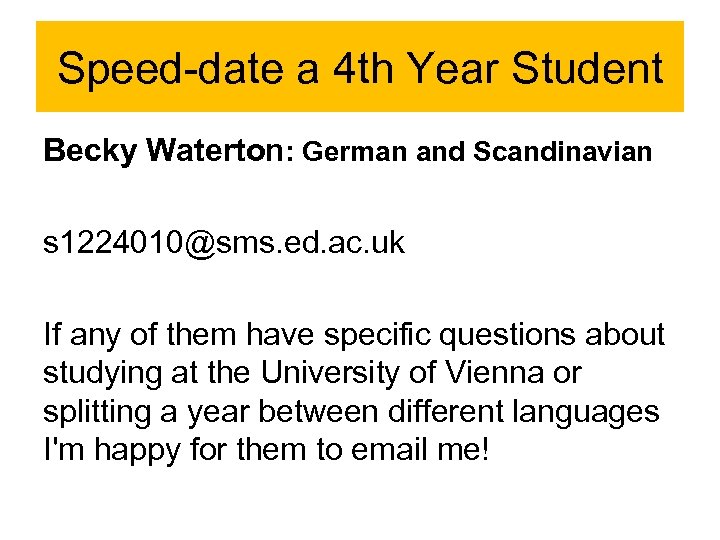 Speed-date a 4th Year Student

Becky Waterton: German and Scandinavian

s1224010@sms.ed.ac.uk

If any of them have specific questions about studying at the University of Vienna or splitting a year between different languages I'm happy for them to email me!